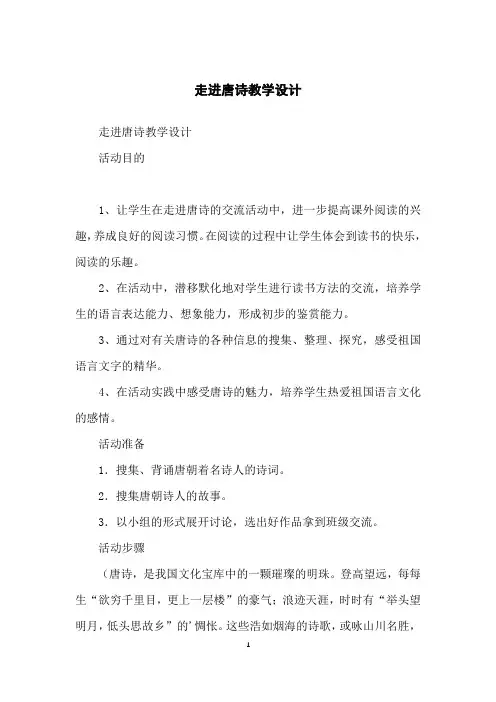 走进唐诗教学设计

走进唐诗教学设计

活动目的

1、让学生在走进唐诗的交流活动中，进一步提高课外阅读的兴趣，养成良好的阅读习惯。在阅读的过程中让学生体会到读书的快乐，阅读的乐趣。

2、在活动中，潜移默化地对学生进行读书方法的交流，培养学生的语言表达能力、想象能力，形成初步的鉴赏能力。

3、通过对有关唐诗的各种信息的搜集、整理、探究，感受祖国语言文字的精华。

4、在活动实践中感受唐诗的魅力，培养学生热爱祖国语言文化的感情。

活动准备

1．搜集、背诵唐朝着名诗人的诗词。

2．搜集唐朝诗人的故事。

3．以小组的形式展开讨论，选出好作品拿到班级交流。

活动步骤

（唐诗，是我国文化宝库中的一颗璀璨的明珠。登高望远，每每生“欲穷千里目，更上一层楼”的豪气；浪迹天涯，时时有“举头望明月，低头思故乡”的’惆怅。这些浩如烟海的诗歌，或咏山川名胜，

1